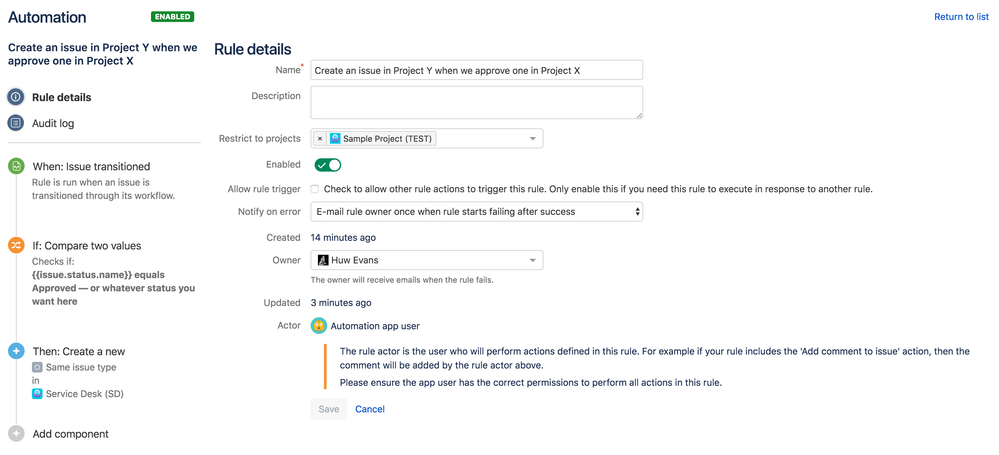 Automation ENABLED

Return to list

Create an issue in Project Y when we approve one in Project X

Rule details

Audit log

When: Issue transitioned
Rule is run when an issue is transitioned through its workflow.

If: Compare two values
Checks if:
{{issue.status.name}} equals Approved — or whatever status you want here

Then: Create a new
Same issue type
in
Service Desk (SD)

Add component

Rule details

Name* Create an issue in Project Y when we approve one in Project X

Description

Restrict to projects × Sample Project (TEST)

Enabled

Allow rule trigger Check to allow other rule actions to trigger this rule. Only enable this if you need this rule to execute in response to another rule.

Notify on error E-mail rule owner once when rule starts failing after success

Created 14 minutes ago

Owner Huw Evans
The owner will receive emails when the rule fails.

Updated 3 minutes ago

Actor Automation app user

The rule actor is the user who will perform actions defined in this rule. For example if your rule includes the 'Add comment to issue' action, then the comment will be added by the rule actor above.

Please ensure the app user has the correct permissions to perform all actions in this rule.

Save Cancel